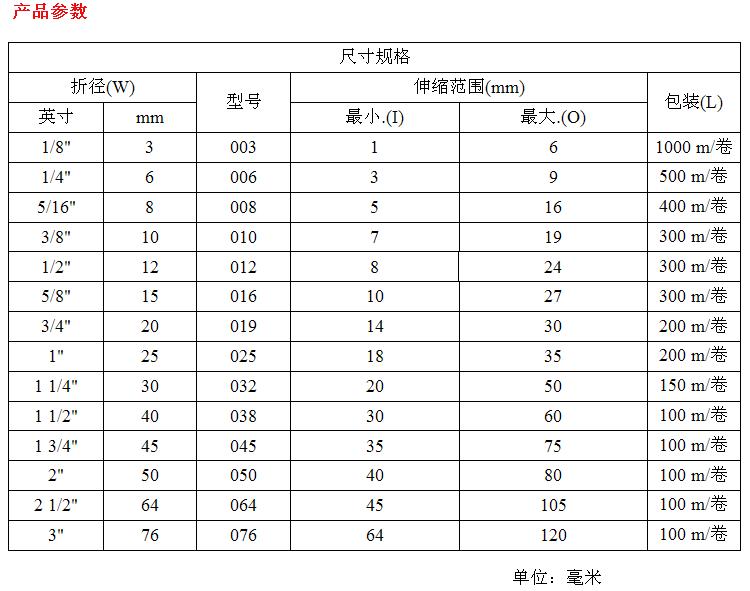 产品参数

| 尺寸规格 | | | | | |
|---|---|---|---|---|---|
| 折径(W) | | 型号 | 伸缩范围(mm) | | 包装(L) |
| 英寸 | mm | | 最小.(I) | 最大.(O) | |
| 1/8" | 3 | 003 | 1 | 6 | 1000 m/卷 |
| 1/4" | 6 | 006 | 3 | 9 | 500 m/卷 |
| 5/16" | 8 | 008 | 5 | 16 | 400 m/卷 |
| 3/8" | 10 | 010 | 7 | 19 | 300 m/卷 |
| 1/2" | 12 | 012 | 8 | 24 | 300 m/卷 |
| 5/8" | 15 | 016 | 10 | 27 | 300 m/卷 |
| 3/4" | 20 | 019 | 14 | 30 | 200 m/卷 |
| 1" | 25 | 025 | 18 | 35 | 200 m/卷 |
| 1 1/4" | 30 | 032 | 20 | 50 | 150 m/卷 |
| 1 1/2" | 40 | 038 | 30 | 60 | 100 m/卷 |
| 1 3/4" | 45 | 045 | 35 | 75 | 100 m/卷 |
| 2" | 50 | 050 | 40 | 80 | 100 m/卷 |
| 2 1/2" | 64 | 064 | 45 | 105 | 100 m/卷 |
| 3" | 76 | 076 | 64 | 120 | 100 m/卷 |

单位：毫米